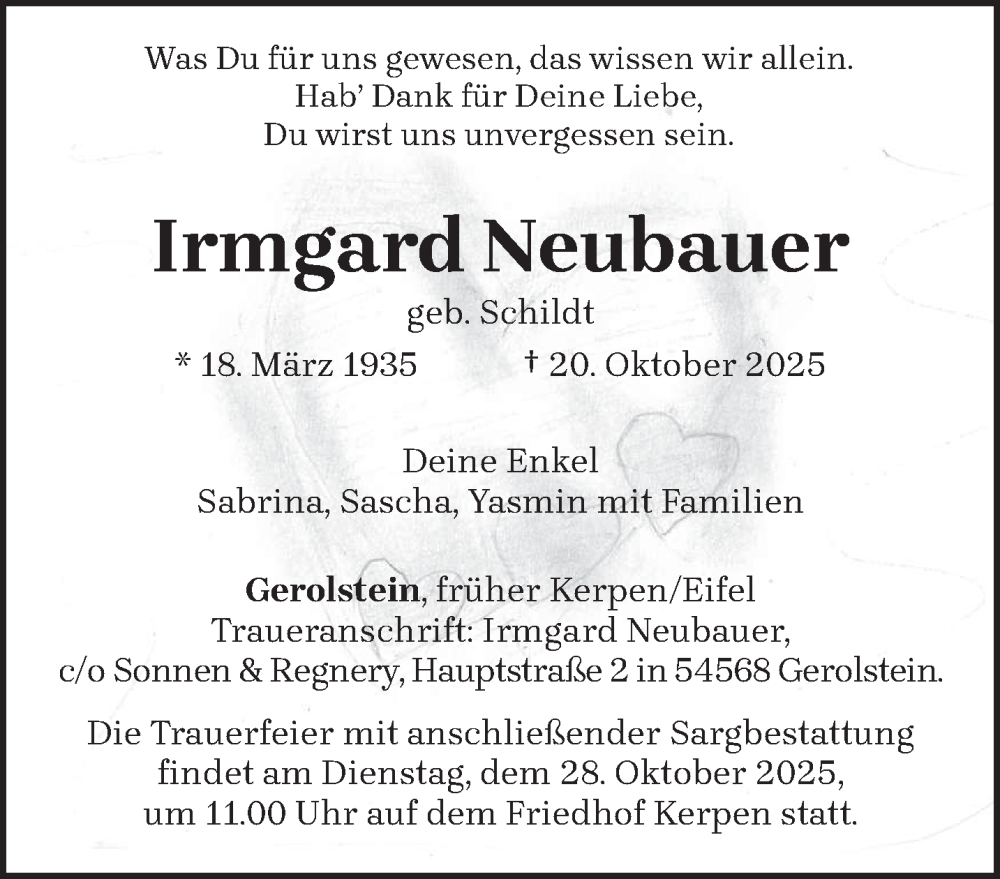 Was Du für uns gewesen, das wissen wir allein.
Hab' Dank für Deine Liebe,
Du wirst uns unvergessen sein.

Irmgard Neubauer

geb. Schildt

* 18. März 1935 † 20. Oktober 2025

Deine Enkel
Sabrina, Sascha, Yasmin mit Familien

Gerolstein, früher Kerpen/Eifel
Traueranschrift: Irmgard Neubauer,
c/o Sonnen & Regnery, Hauptstraße 2 in 54568 Gerolstein.

Die Trauerfeier mit anschließender Sargbestattung findet am Dienstag, dem 28. Oktober 2025, um 11.00 Uhr auf dem Friedhof Kerpen statt.